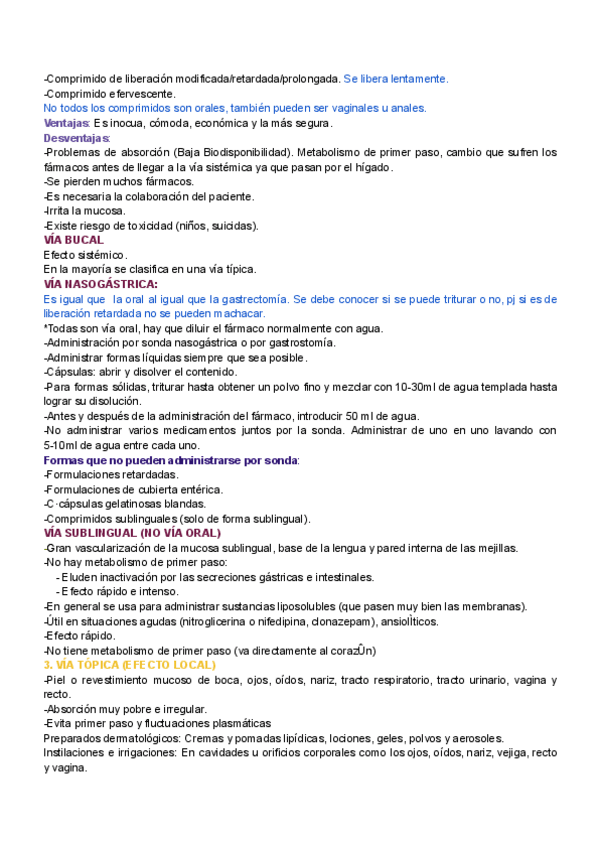 -Comprimido de liberación modificada/retardada/prolongada. Se libera lentamente.
-Comprimido efervescente.
No todos los comprimidos son orales, también pueden ser vaginales u anales.
Ventajas: Es inocua, cómoda, económica y la más segura.
Desventajas:
-Problemas de absorción (Baja Biodisponibilidad). Metabolismo de primer paso, cambio que sufren los fármacos antes de llegar a la vía sistémica ya que pasan por el hígado.
-Se pierden muchos fármacos.
-Es necesaria la colaboración del paciente.
-Irrita la mucosa.
-Existe riesgo de toxicidad (niños, suicidas).
VÍA BUCAL
Efecto sistémico.
En la mayoría se clasifica en una vía típica.
VÍA NASOGÁSTRICA:
Es igual que la oral al igual que la gastrectomía. Se debe conocer si se puede triturar o no, pj si es de liberación retardada no se pueden machacar.
*Todas son vía oral, hay que diluir el fármaco normalmente con agua.
-Administración por sonda nasogástrica o por gastrostomía.
-Administrar formas líquidas siempre que sea posible.
-Cápsulas: abrir y disolver el contenido.
-Para formas sólidas, triturar hasta obtener un polvo fino y mezclar con 10-30ml de agua templada hasta lograr su disolución.
-Antes y después de la administración del fármaco, introducir 50 ml de agua.
-No administrar varios medicamentos juntos por la sonda. Administrar de uno en uno lavando con 5-10ml de agua entre cada uno.
Formas que no pueden administrarse por sonda:
-Formulaciones retardadas.
-Formulaciones de cubierta entérica.
-C·cápsulas gelatinosas blandas.
-Comprimidos sublinguales (solo de forma sublingual).
VÍA SUBLINGUAL (NO VÍA ORAL)
-Gran vascularización de la mucosa sublingual, base de la lengua y pared interna de las mejillas.
-No hay metabolismo de primer paso:
- Eluden inactivación por las secreciones gástricas e intestinales.
- Efecto rápido e intenso.
-En general se usa para administrar sustancias liposolubles (que pasen muy bien las membranas).
-Útil en situaciones agudas (nitroglicerina o nifedipina, clonazepam), ansiolÌticos.
-Efecto rápido.
-No tiene metabolismo de primer paso (va directamente al corazÛn)
3. VÍA TÓPICA (EFECTO LOCAL)
-Piel o revestimiento mucoso de boca, ojos, oídos, nariz, tracto respiratorio, tracto urinario, vagina y recto.
-Absorción muy pobre e irregular.
-Evita primer paso y fluctuaciones plasmáticas
Preparados dermatológicos: Cremas y pomadas lipídicas, lociones, geles, polvos y aerosoles.
Instilaciones e irrigaciones: En cavidades u orificios corporales como los ojos, oídos, nariz, vejiga, recto y vagina.